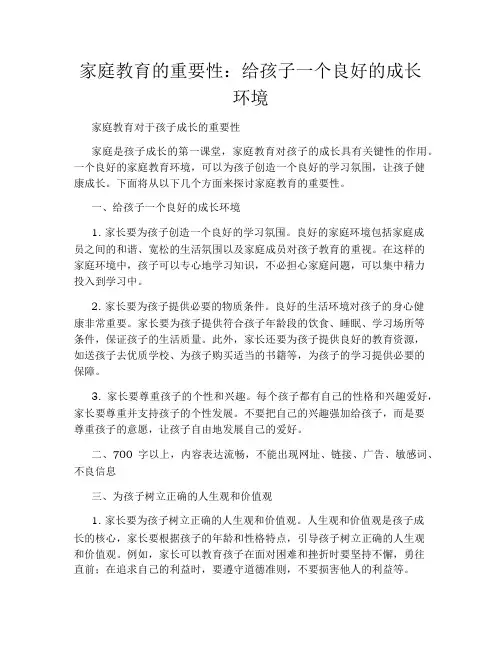 家庭教育的重要性：给孩子一个良好的成长环境

家庭教育对于孩子成长的重要性

家庭是孩子成长的第一课堂，家庭教育对孩子的成长具有关键性的作用。一个良好的家庭教育环境，可以为孩子创造一个良好的学习氛围，让孩子健康成长。下面将从以下几个方面来探讨家庭教育的重要性。

一、给孩子一个良好的成长环境

1. 家长要为孩子创造一个良好的学习氛围。良好的家庭环境包括家庭成员之间的和谐、宽松的生活氛围以及家庭成员对孩子教育的重视。在这样的家庭环境中，孩子可以专心地学习知识，不必担心家庭问题，可以集中精力投入到学习中。

2. 家长要为孩子提供必要的物质条件。良好的生活环境对孩子的身心健康非常重要。家长要为孩子提供符合孩子年龄段的饮食、睡眠、学习场所等条件，保证孩子的生活质量。此外，家长还要为孩子提供良好的教育资源，如送孩子去优质学校、为孩子购买适当的书籍等，为孩子的学习提供必要的保障。

3. 家长要尊重孩子的个性和兴趣。每个孩子都有自己的性格和兴趣爱好，家长要尊重并支持孩子的个性发展。不要把自己的兴趣强加给孩子，而是要尊重孩子的意愿，让孩子自由地发展自己的爱好。

二、700 字以上，内容表达流畅，不能出现网址、链接、广告、敏感词、不良信息

三、为孩子树立正确的人生观和价值观

1. 家长要为孩子树立正确的人生观和价值观。人生观和价值观是孩子成长的核心，家长要根据孩子的年龄和性格特点，引导孩子树立正确的人生观和价值观。例如，家长可以教育孩子在面对困难和挫折时要坚持不懈，勇往直前；在追求自己的利益时，要遵守道德准则，不要损害他人的利益等。